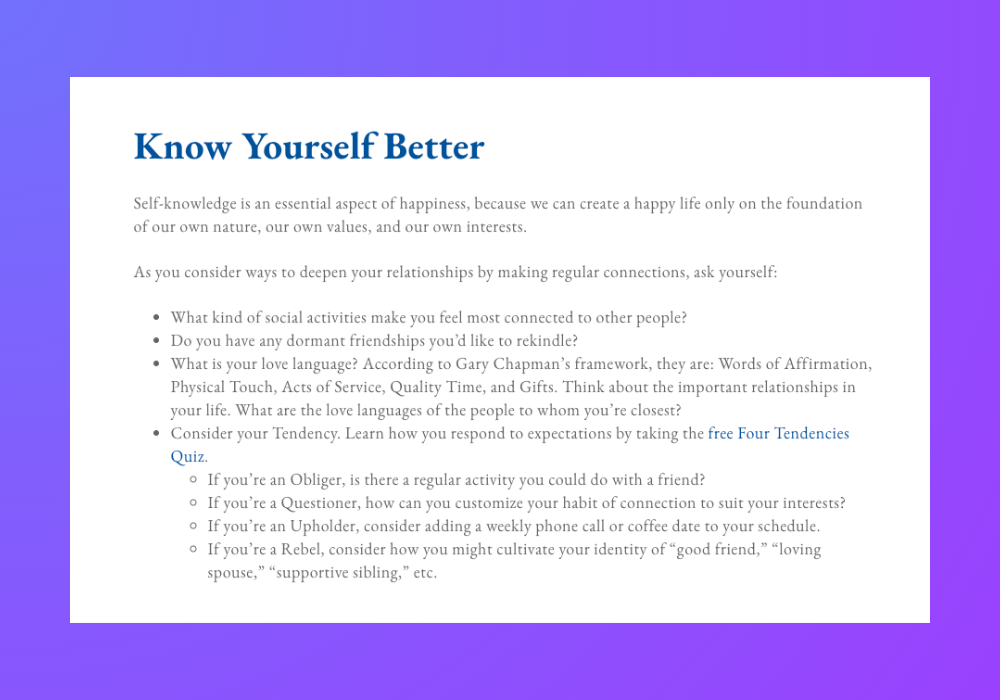 Know Yourself Better

Self-knowledge is an essential aspect of happiness, because we can create a happy life only on the foundation of our own nature, our own values, and our own interests.

As you consider ways to deepen your relationships by making regular connections, ask yourself:

- What kind of social activities make you feel most connected to other people?
- Do you have any dormant friendships you'd like to rekindle?
- What is your love language? According to Gary Chapman's framework, they are: Words of Affirmation, Physical Touch, Acts of Service, Quality Time, and Gifts. Think about the important relationships in your life. What are the love languages of the people to whom you're closest?
- Consider your Tendency. Learn how you respond to expectations by taking the free Four Tendencies Quiz.
  - If you're an Obliger, is there a regular activity you could do with a friend?
  - If you're a Questioner, how can you customize your habit of connection to suit your interests?
  - If you're an Upholder, consider adding a weekly phone call or coffee date to your schedule.
  - If you're a Rebel, consider how you might cultivate your identity of "good friend," "loving spouse," "supportive sibling," etc.